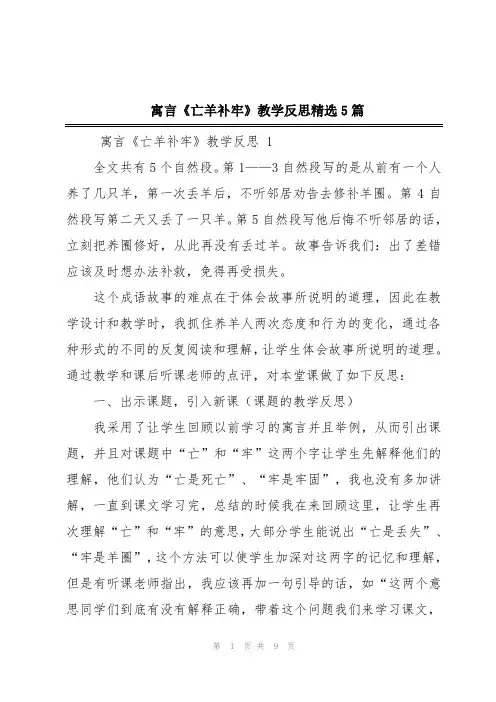 寓言《亡羊补牢》教学反思精选5篇

寓言《亡羊补牢》教学反思 1

全文共有5个自然段。第1——3自然段写的是从前有一个人养了几只羊，第一次丢羊后，不听邻居劝告去修补羊圈。第4自然段写第二天又丢了一只羊。第5自然段写他后悔不听邻居的话，立刻把养圈修好，从此再没有丢过羊。故事告诉我们：出了差错应该及时想办法补救，免得再受损失。

这个成语故事的难点在于体会故事所说明的道理，因此在教学设计和教学时，我抓住养羊人两次态度和行为的变化，通过各种形式的不同的反复阅读和理解，让学生体会故事所说明的道理。通过教学和课后听课老师的点评，对本堂课做了如下反思：

一、出示课题，引入新课（课题的教学反思）

我采用了让学生回顾以前学习的寓言并且举例，从而引出课题，并且对课题中“亡”和“牢”这两个字让学生先解释他们的理解，他们认为“亡是死亡”、“牢是牢固”，我也没有多加讲解，一直到课文学习完，总结的时候我在来回顾这里，让学生再次理解“亡”和“牢”的意思，大部分学生能说出“亡是丢失”、“牢是羊圈”，这个方法可以使学生加深对这两字的记忆和理解，但是有听课老师指出，我应该再加一句引导的话，如“这两个意思同学们到底有没有解释正确，带着这个问题我们来学习课文，

第 1 页 共 9 页